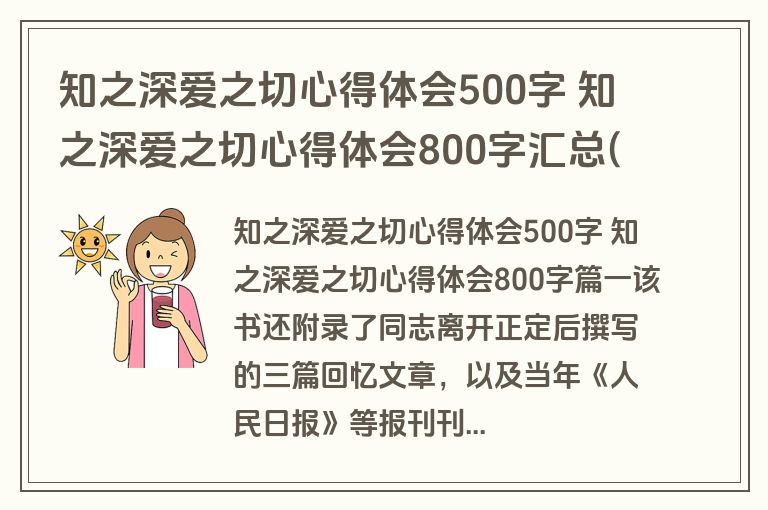 知之深爱之切心得体会500字 知之深爱之切心得体会800字汇总(

知之深爱之切心得体会500字 知之深爱之切心得体会800字篇一该书还附录了同志离开正定后撰写的三篇回忆文章，以及当年《人民日报》等报刊刊...